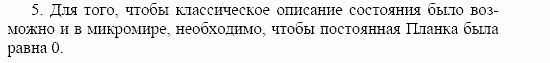 5. Для того, чтобы классическое описание состояния было возможно и в микромире, необходимо, чтобы постоянная Планка была равна 0.